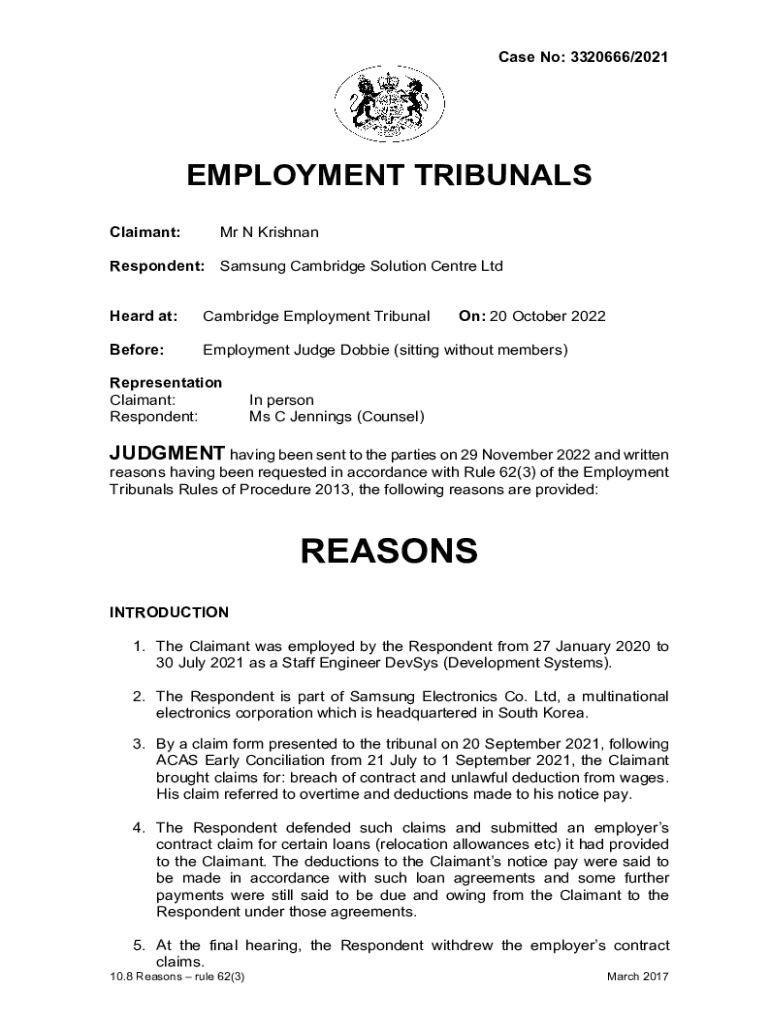 Case No: 3320666/2021

EMPLOYMENT TRIBUNALS

Claimant: Mr N Krishnan

Respondent: Samsung Cambridge Solution Centre Ltd

Heard at: Cambridge Employment Tribunal On: 20 October 2022

Before: Employment Judge Dobbie (sitting without members)

Representation
Claimant: In person
Respondent: Ms C Jennings (Counsel)

JUDGMENT having been sent to the parties on 29 November 2022 and written reasons having been requested in accordance with Rule 62(3) of the Employment Tribunals Rules of Procedure 2013, the following reasons are provided:

REASONS

INTRODUCTION

1. The Claimant was employed by the Respondent from 27 January 2020 to 30 July 2021 as a Staff Engineer DevSys (Development Systems).

2. The Respondent is part of Samsung Electronics Co. Ltd, a multinational electronics corporation which is headquartered in South Korea.

3. By a claim form presented to the tribunal on 20 September 2021, following ACAS Early Conciliation from 21 July to 1 September 2021, the Claimant brought claims for: breach of contract and unlawful deduction from wages. His claim referred to overtime and deductions made to his notice pay.

4. The Respondent defended such claims and submitted an employer's contract claim for certain loans (relocation allowances etc) it had provided to the Claimant. The deductions to the Claimant's notice pay were said to be made in accordance with such loan agreements and some further payments were still said to be due and owing from the Claimant to the Respondent under those agreements.

5. At the final hearing, the Respondent withdrew the employer's contract claims.

10.8 Reasons – rule 62(3) March 2017